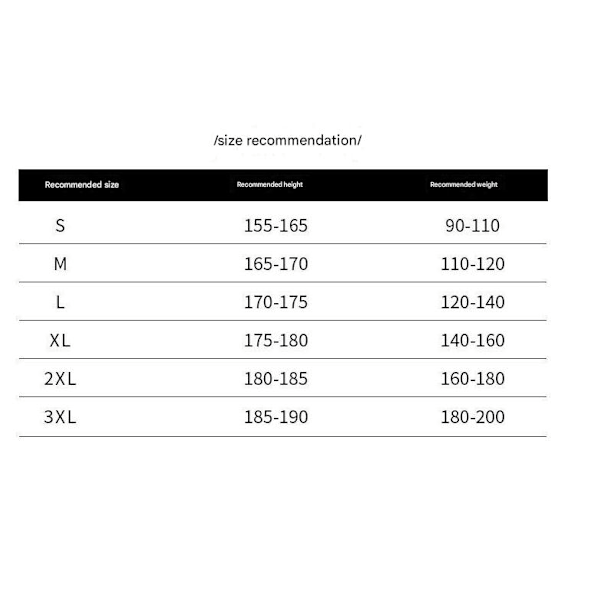 /size recommendation/

| Recommended size | Recommended height | Recommended weight |
|---|---|---|
| S | 155-165 | 90-110 |
| M | 165-170 | 110-120 |
| L | 170-175 | 120-140 |
| XL | 175-180 | 140-160 |
| 2XL | 180-185 | 160-180 |
| 3XL | 185-190 | 180-200 |